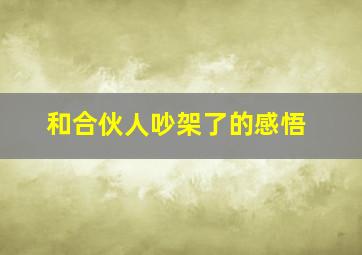 和合伙人吵架了的感悟